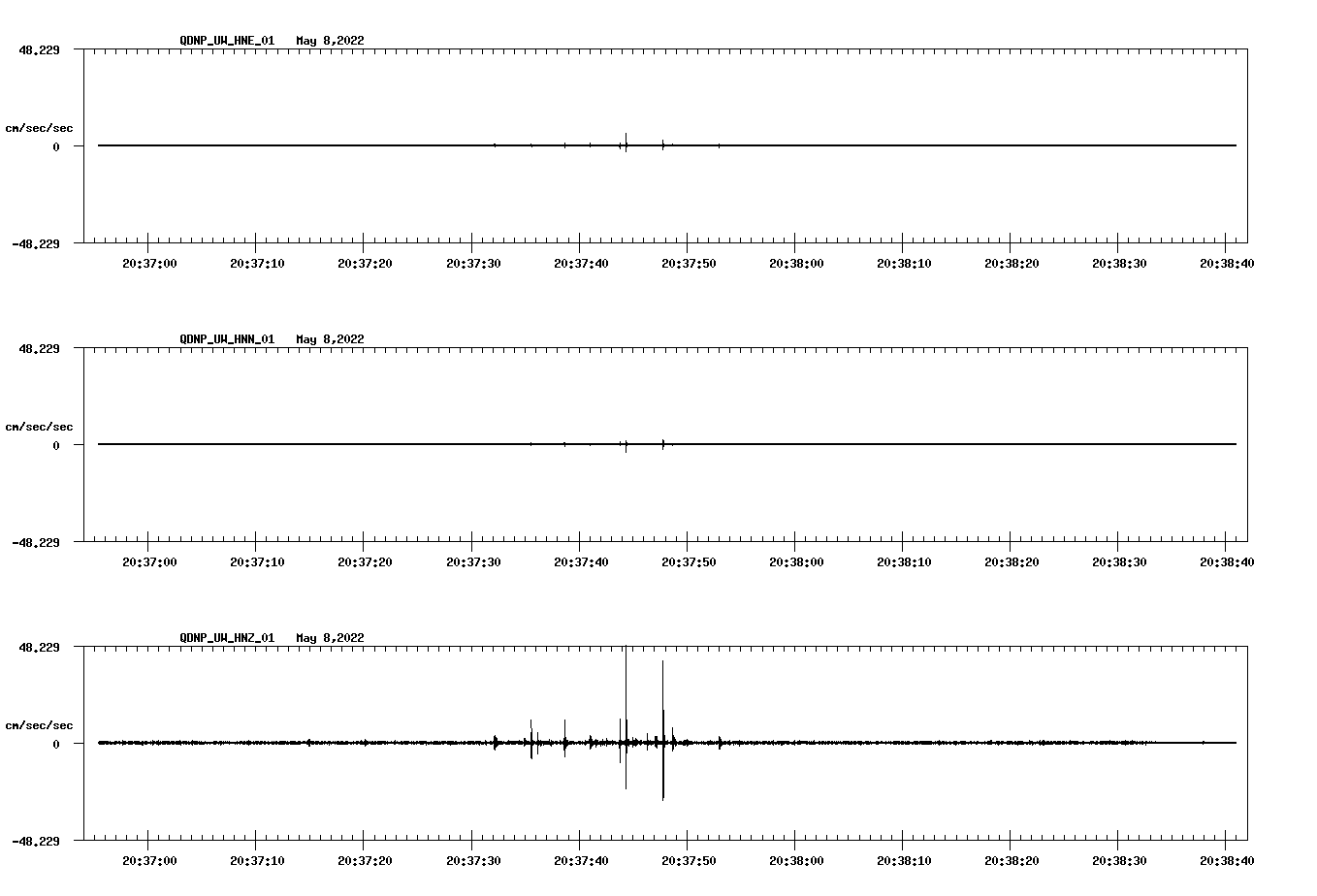 QDNP_UW_HNE_01 May 8,2022

48.229

cm/sec/sec

0

-48.229

20:37:00 20:37:10 20:37:20 20:37:30 20:37:40 20:37:50 20:38:00 20:38:10 20:38:20 20:38:30 20:38:40

QDNP_UW_HNN_01 May 8,2022

48.229

cm/sec/sec

0

-48.229

20:37:00 20:37:10 20:37:20 20:37:30 20:37:40 20:37:50 20:38:00 20:38:10 20:38:20 20:38:30 20:38:40

QDNP_UW_HNZ_01 May 8,2022

48.229

cm/sec/sec

0

-48.229

20:37:00 20:37:10 20:37:20 20:37:30 20:37:40 20:37:50 20:38:00 20:38:10 20:38:20 20:38:30 20:38:40